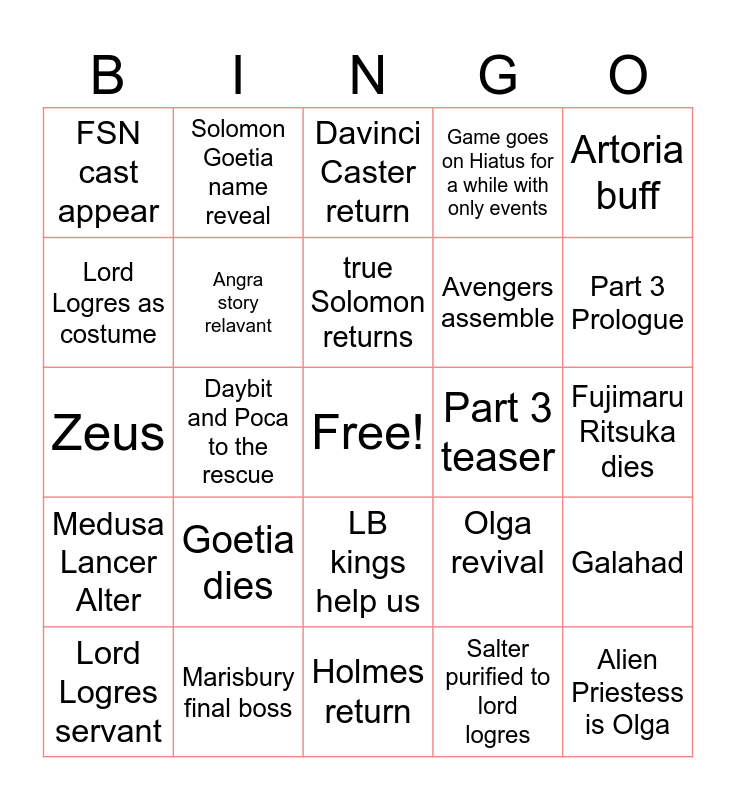 | B | I | N | G | O |
|---|---|---|---|---|
| FSN cast appear | Solomon Goetia name reveal | Davinci Caster return | Game goes on Hiatus for a while with only events | Artoria buff |
| Lord Logres as costume | Angra story relavant | true Solomon returns | Avengers assemble | Part 3 Prologue |
| Zeus | Daybit and Poca to the rescue | Free! | Part 3 teaser | Fujimaru Ritsuka dies |
| Medusa Lancer Alter | Goetia dies | LB kings help us | Olga revival | Galahad |
| Lord Logres servant | Marisbury final boss | Holmes return | Salter purified to lord logres | Alien Priestess is Olga |